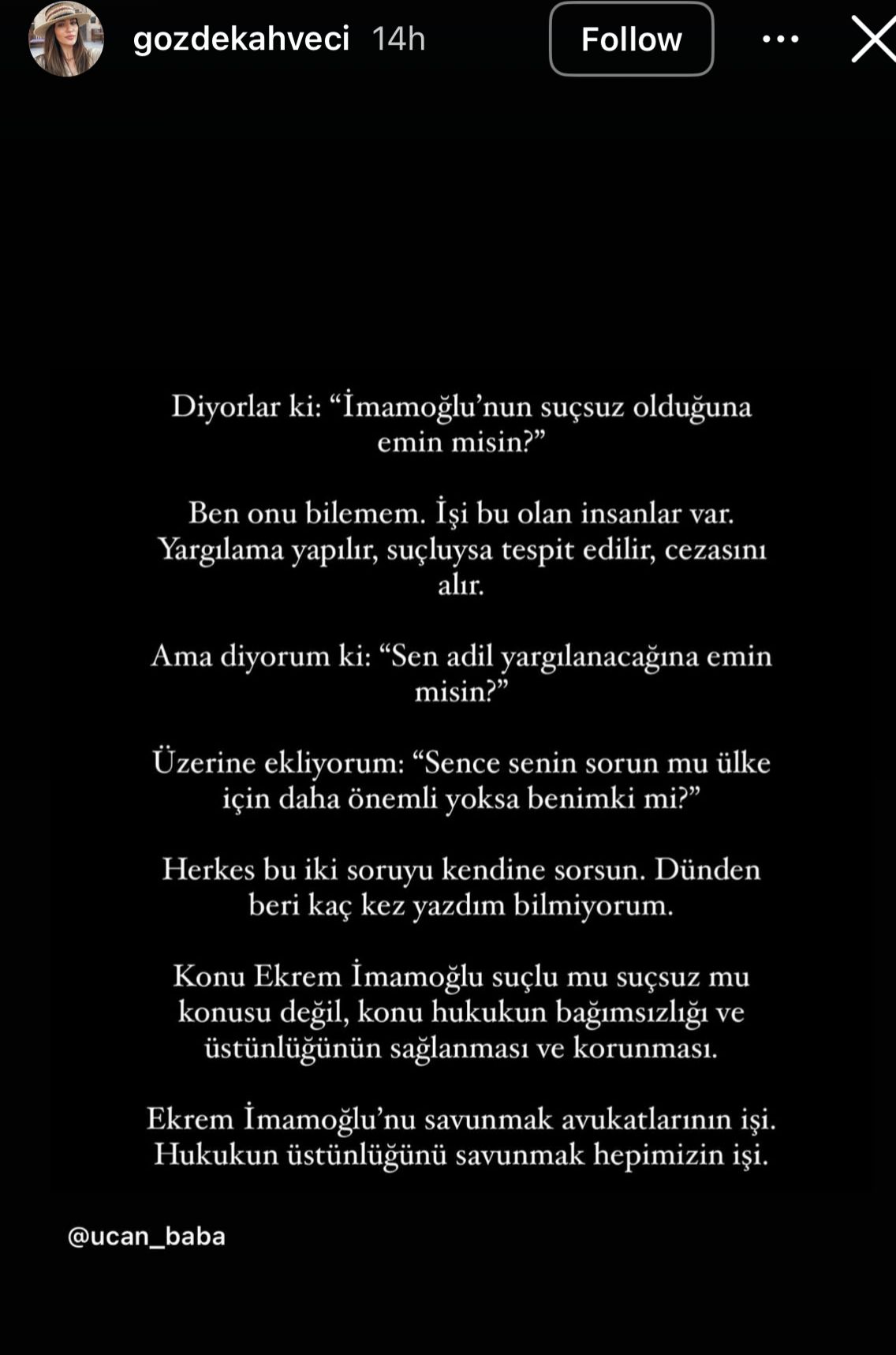 gozdekahveci 14h Follow

Diyorlar ki: “İmamoğlu’nun suçsuz olduğuna emin misin?”

Ben onu bilemem. İşi bu olan insanlar var. Yargılama yapılır, suçluysa tespit edilir, cezasını alır.

Ama diyorum ki: “Sen adil yargılanacağına emin misin?”

Üzerine ekliyorum: “Sence senin sorun mu ülke için daha önemli yoksa benimki mi?”

Herkes bu iki soruyu kendine sorsun. Dünden beri kaç kez yazdım bilmiyorum.

Konu Ekrem İmamoğlu suçlu mu suçsuz mu konusu değil, konu hukukun bağımsızlığı ve üstünlüğünün sağlanması ve korunması.

Ekrem İmamoğlu’nu savunmak avukatlarının işi. Hukukun üstünlüğünü savunmak hepimizin işi.

@ucan_baba